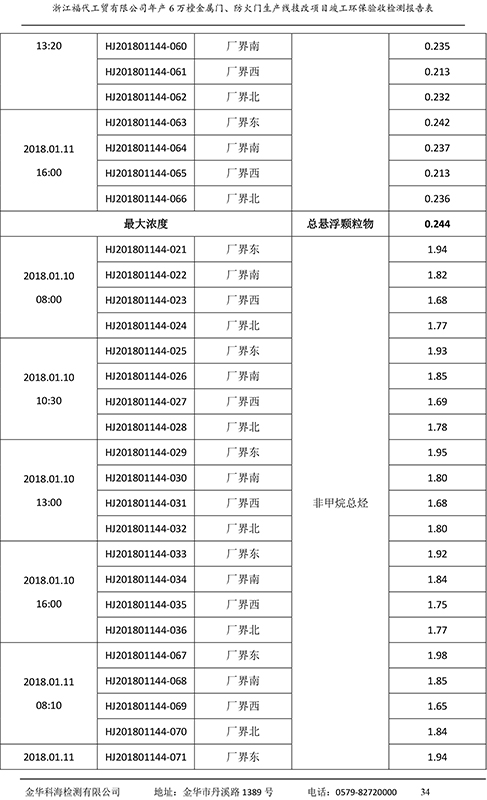 浙江福代工贸有限公司年产6万樘金属门、防火门生产线技改项目竣工环保验收检测报告表

| | | | | |
|---|---|---|---|---|
| 13:20 | HJ201801144-060 | 厂界南 | | 0.235 |
| | HJ201801144-061 | 厂界西 | | 0.213 |
| | HJ201801144-062 | 厂界北 | | 0.232 |
| 2018.01.11 16:00 | HJ201801144-063 | 厂界东 | | 0.242 |
| | HJ201801144-064 | 厂界南 | | 0.237 |
| | HJ201801144-065 | 厂界西 | | 0.213 |
| | HJ201801144-066 | 厂界北 | | 0.236 |
| 最大浓度 | | | 总悬浮颗粒物 | 0.244 |
| 2018.01.10 08:00 | HJ201801144-021 | 厂界东 | 非甲烷总烃 | 1.94 |
| | HJ201801144-022 | 厂界南 | | 1.82 |
| | HJ201801144-023 | 厂界西 | | 1.68 |
| | HJ201801144-024 | 厂界北 | | 1.77 |
| 2018.01.10 10:30 | HJ201801144-025 | 厂界东 | | 1.93 |
| | HJ201801144-026 | 厂界南 | | 1.85 |
| | HJ201801144-027 | 厂界西 | | 1.69 |
| | HJ201801144-028 | 厂界北 | | 1.78 |
| 2018.01.10 13:00 | HJ201801144-029 | 厂界东 | | 1.95 |
| | HJ201801144-030 | 厂界南 | | 1.80 |
| | HJ201801144-031 | 厂界西 | | 1.68 |
| | HJ201801144-032 | 厂界北 | | 1.80 |
| 2018.01.10 16:00 | HJ201801144-033 | 厂界东 | | 1.92 |
| | HJ201801144-034 | 厂界南 | | 1.84 |
| | HJ201801144-035 | 厂界西 | | 1.75 |
| | HJ201801144-036 | 厂界北 | | 1.77 |
| 2018.01.11 08:10 | HJ201801144-067 | 厂界东 | | 1.98 |
| | HJ201801144-068 | 厂界南 | | 1.85 |
| | HJ201801144-069 | 厂界西 | | 1.65 |
| | HJ201801144-070 | 厂界北 | | 1.84 |
| 2018.01.11 | HJ201801144-071 | 厂界东 | | 1.94 |

金华科海检测有限公司　地址：金华市丹溪路1389号　电话：0579-82720000　34